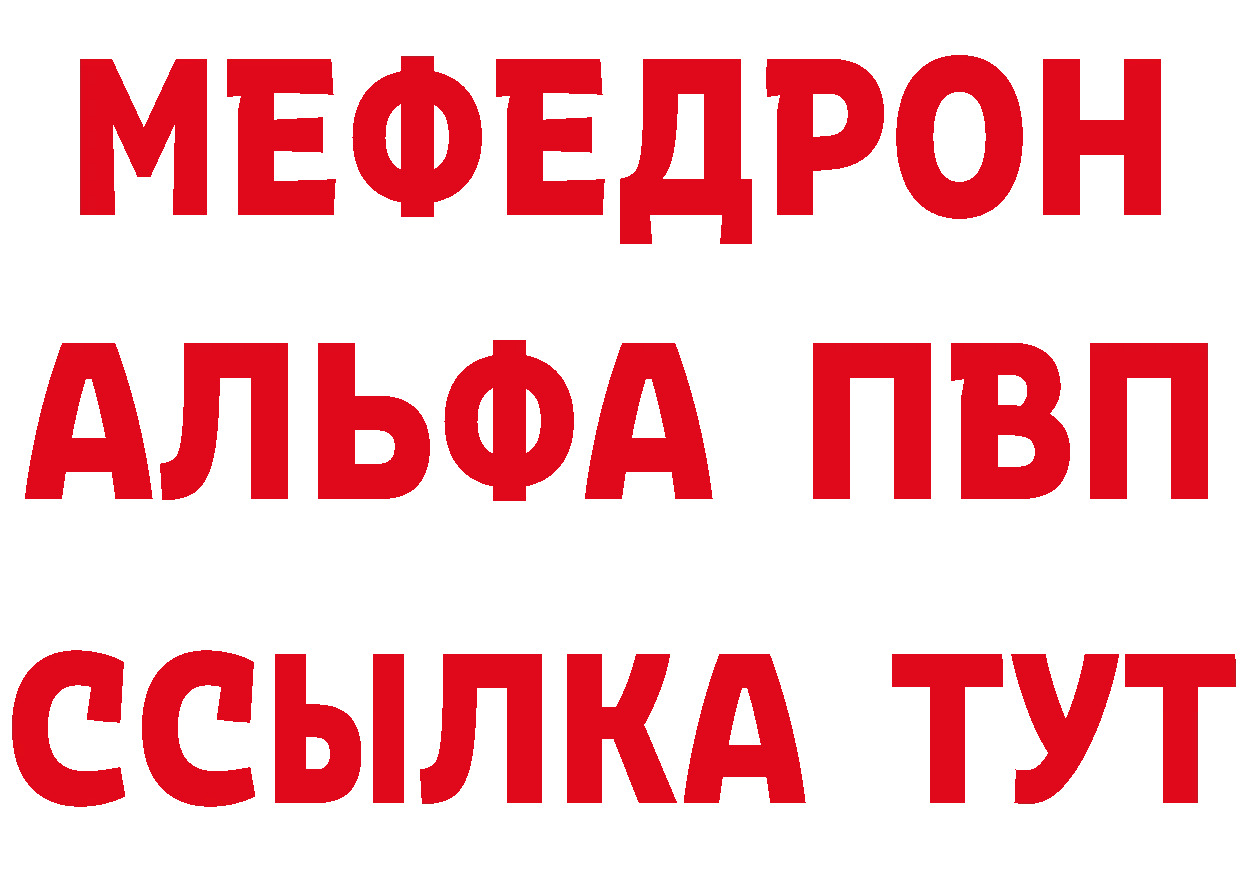 МЕФЕДРОН
АЛЬФА ПВП
ССЫЛКА ТУТ